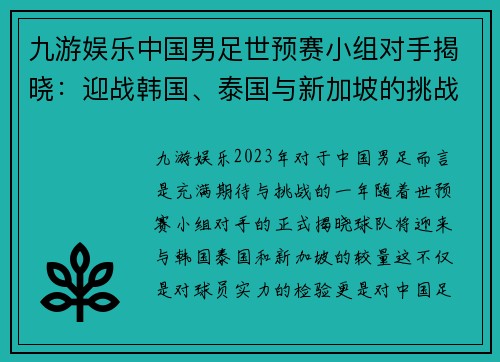 九游娱乐中国男足世预赛小组对手揭晓：迎战韩国、泰国与新加坡的挑战

九游娱乐2023年对于中国男足而言是充满期待与挑战的一年随着世预赛小组对手的正式揭晓球队将迎来与韩国泰国和新加坡的较量这不仅是对球员实力的检验更是对中国足